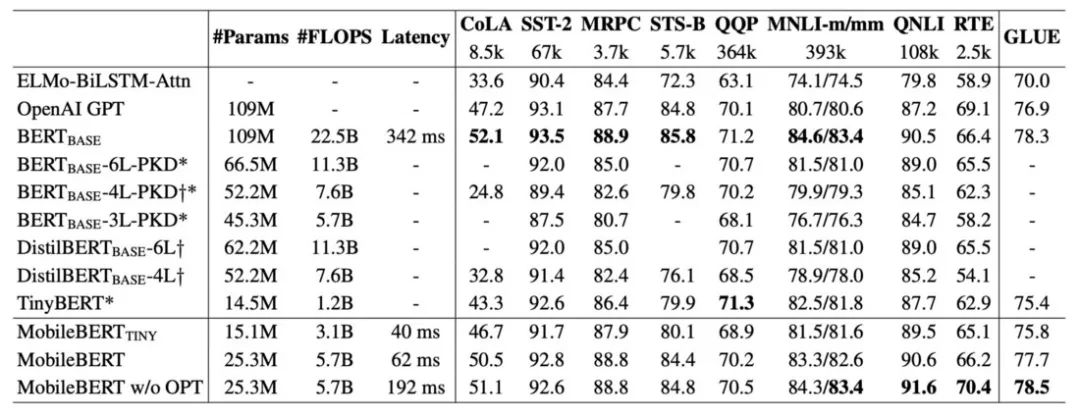 | | #Params | #FLOPS | Latency | CoLA 8.5k | SST-2 67k | MRPC 3.7k | STS-B 5.7k | QQP 364k | MNLI-m/mm 393k | QNLI 108k | RTE 2.5k | GLUE |
|---|---|---|---|---|---|---|---|---|---|---|---|---|
| ELMo-BiLSTM-Attn | - | - | - | 33.6 | 90.4 | 84.4 | 72.3 | 63.1 | 74.1/74.5 | 79.8 | 58.9 | 70.0 |
| OpenAI GPT | 109M | - | - | 47.2 | 93.1 | 87.7 | 84.8 | 70.1 | 80.7/80.6 | 87.2 | 69.1 | 76.9 |
| BERT$_{BASE}$ | 109M | 22.5B | 342 ms | **52.1** | **93.5** | **88.9** | **85.8** | 71.2 | **84.6/83.4** | 90.5 | 66.4 | 78.3 |
| BERT$_{BASE}$-6L-PKD* | 66.5M | 11.3B | - | - | 92.0 | 85.0 | - | 70.7 | 81.5/81.0 | 89.0 | 65.5 | - |
| BERT$_{BASE}$-4L-PKD†* | 52.2M | 7.6B | - | 24.8 | 89.4 | 82.6 | 79.8 | 70.2 | 79.9/79.3 | 85.1 | 62.3 | - |
| BERT$_{BASE}$-3L-PKD* | 45.3M | 5.7B | - | - | 87.5 | 80.7 | - | 68.1 | 76.7/76.3 | 84.7 | 58.2 | - |
| DistilBERT$_{BASE}$-6L† | 62.2M | 11.3B | - | - | 92.0 | 85.0 | | 70.7 | 81.5/81.0 | 89.0 | 65.5 | - |
| DistilBERT$_{BASE}$-4L† | 52.2M | 7.6B | - | 32.8 | 91.4 | 82.4 | 76.1 | 68.5 | 78.9/78.0 | 85.2 | 54.1 | - |
| TinyBERT* | 14.5M | 1.2B | - | 43.3 | 92.6 | 86.4 | 79.9 | **71.3** | 82.5/81.8 | 87.7 | 62.9 | 75.4 |
| MobileBERT$_{TINY}$ | 15.1M | 3.1B | 40 ms | 46.7 | 91.7 | 87.9 | 80.1 | 68.9 | 81.5/81.6 | 89.5 | 65.1 | 75.8 |
| MobileBERT | 25.3M | 5.7B | 62 ms | 50.5 | 92.8 | 88.8 | 84.4 | 70.2 | 83.3/82.6 | 90.6 | 66.2 | 77.7 |
| MobileBERT w/o OPT | 25.3M | 5.7B | 192 ms | 51.1 | 92.6 | 88.8 | 84.8 | 70.5 | 84.3/**83.4** | **91.6** | **70.4** | **78.5** |